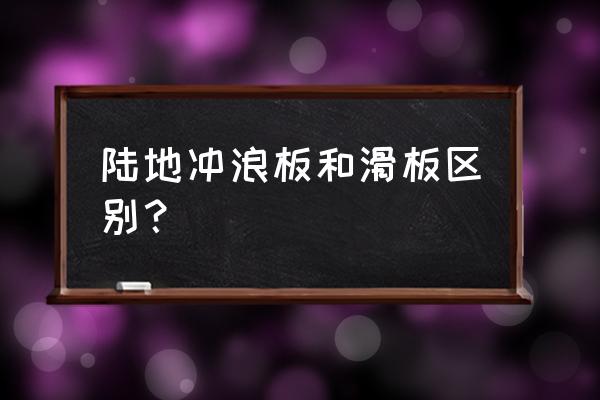 陆地冲浪板和滑板区别？